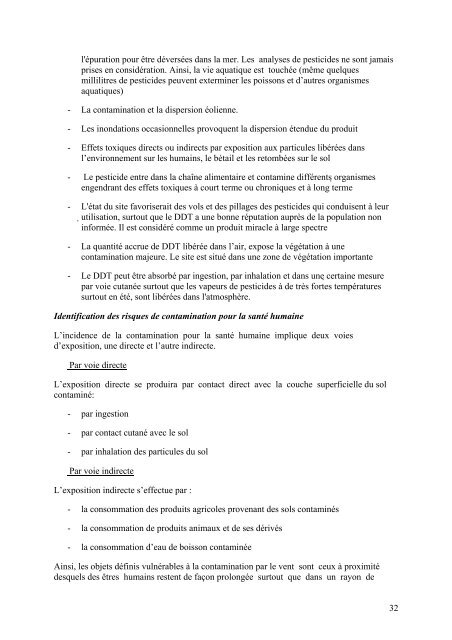 l'épuration pour être déversées dans la mer. Les analyses de pesticides ne sont jamais prises en considération. Ainsi, la vie aquatique est touchée (même quelques millilitres de pesticides peuvent exterminer les poissons et d'autres organismes aquatiques)

- La contamination et la dispersion éolienne.

- Les inondations occasionnelles provoquent la dispersion étendue du produit

- Effets toxiques directs ou indirects par exposition aux particules libérées dans l'environnement sur les humains, le bétail et les retombées sur le sol

- Le pesticide entre dans la chaîne alimentaire et contamine différents organismes engendrant des effets toxiques à court terme ou chroniques et à long terme

- L'état du site favoriserait des vols et des pillages des pesticides qui conduisent à leur utilisation, surtout que le DDT a une bonne réputation auprès de la population non informée. Il est considéré comme un produit miracle à large spectre

- La quantité accrue de DDT libérée dans l'air, expose la végétation à une contamination majeure. Le site est situé dans une zone de végétation importante

- Le DDT peut être absorbé par ingestion, par inhalation et dans une certaine mesure par voie cutanée surtout que les vapeurs de pesticides à de très fortes températures surtout en été, sont libérées dans l'atmosphère.

Identification des risques de contamination pour la santé humaine

L'incidence de la contamination pour la santé humaine implique deux voies d'exposition, une directe et l'autre indirecte.

Par voie directe

L'exposition directe se produira par contact direct avec la couche superficielle du sol contaminé:

- par ingestion

- par contact cutané avec le sol

- par inhalation des particules du sol

Par voie indirecte

L'exposition indirecte s'effectue par :

- la consommation des produits agricoles provenant des sols contaminés

- la consommation de produits animaux et de ses dérivés

- la consommation d'eau de boisson contaminée

Ainsi, les objets définis vulnérables à la contamination par le vent sont ceux à proximité desquels des êtres humains restent de façon prolongée surtout que dans un rayon de

32